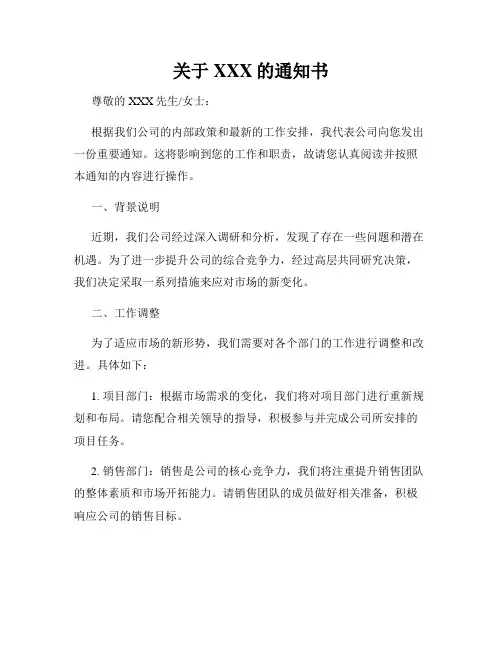 关于 XXX 的通知书

尊敬的 XXX 先生/女士：

根据我们公司的内部政策和最新的工作安排，我代表公司向您发出一份重要通知。这将影响到您的工作和职责，故请您认真阅读并按照本通知的内容进行操作。

一、背景说明

近期，我们公司经过深入调研和分析，发现了存在一些问题和潜在机遇。为了进一步提升公司的综合竞争力，经过高层共同研究决策，我们决定采取一系列措施来应对市场的新变化。

二、工作调整

为了适应市场的新形势，我们需要对各个部门的工作进行调整和改进。具体如下：

1. 项目部门：根据市场需求的变化，我们将对项目部门进行重新规划和布局。请您配合相关领导的指导，积极参与并完成公司所安排的项目任务。

2. 销售部门：销售是公司的核心竞争力，我们将注重提升销售团队的整体素质和市场开拓能力。请销售团队的成员做好相关准备，积极响应公司的销售目标。